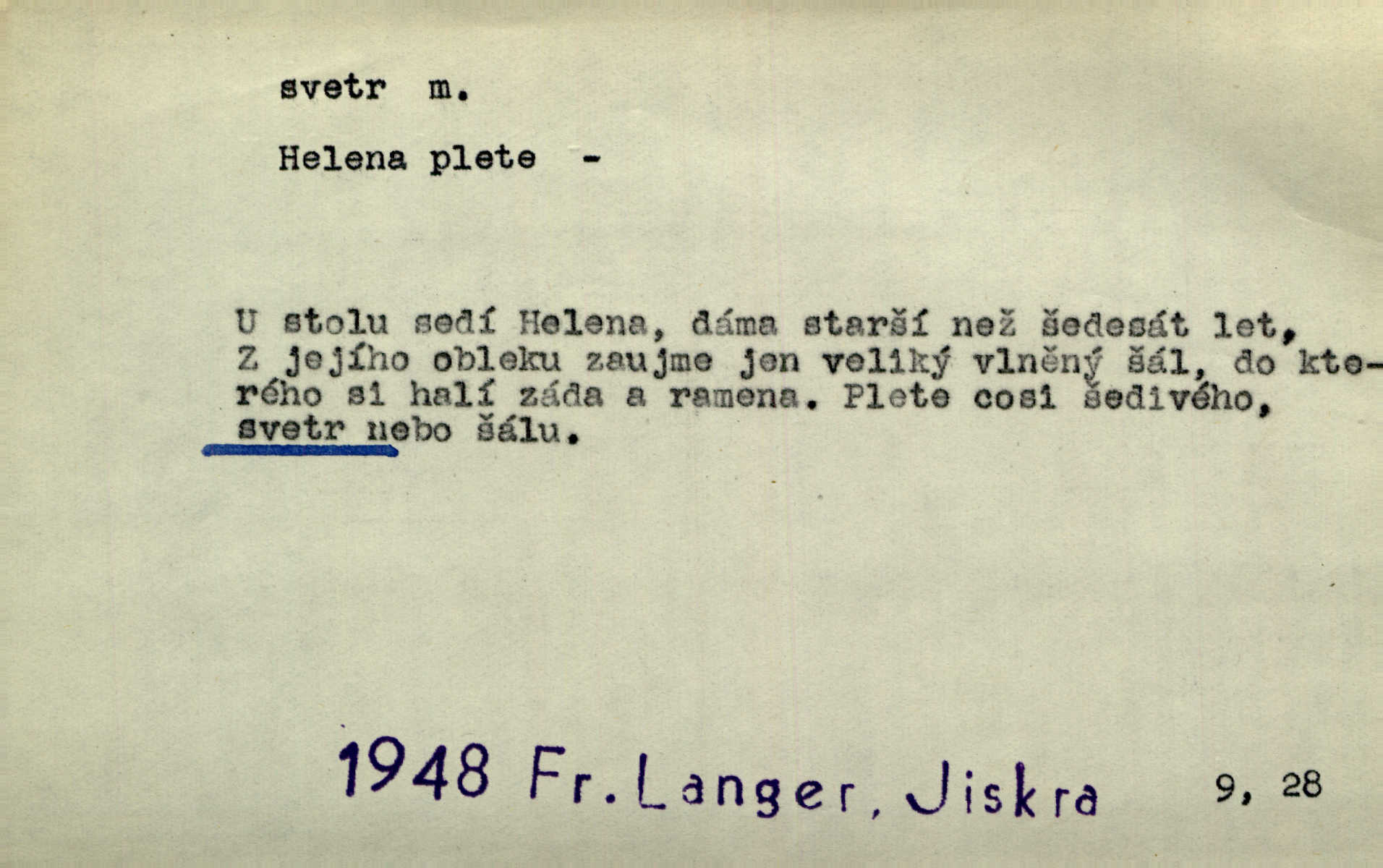 svetr m.

Helena plete -

U stolu sedí Helena, dáma starší než šedesát let, Z jejího obleku zaujme jen veliký vlněný šál, do kterého si halí záda a ramena. Plete cosi šedivého, svetr nebo šálu.

1948 Fr. Langer, Jiskra 9, 28